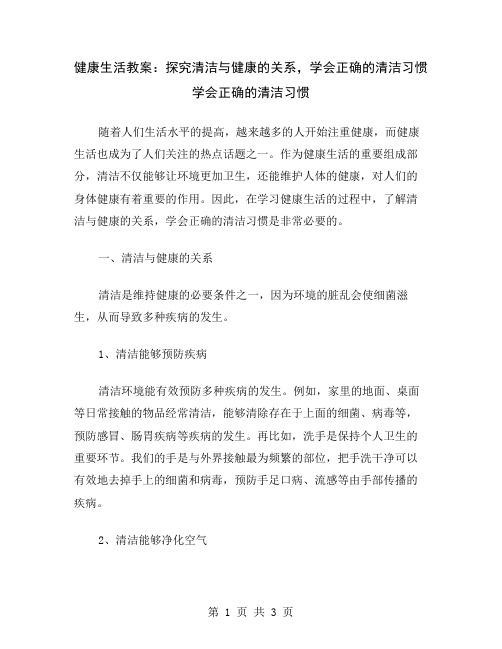 健康生活教案：探究清洁与健康的关系，学会正确的清洁习惯学会正确的清洁习惯

随着人们生活水平的提高，越来越多的人开始注重健康，而健康生活也成为了人们关注的热点话题之一。作为健康生活的重要组成部分，清洁不仅能够让环境更加卫生，还能维护人体的健康，对人们的身体健康有着重要的作用。因此，在学习健康生活的过程中，了解清洁与健康的关系，学会正确的清洁习惯是非常必要的。

一、清洁与健康的关系

清洁是维持健康的必要条件之一，因为环境的脏乱会使细菌滋生，从而导致多种疾病的发生。

1、清洁能够预防疾病

清洁环境能有效预防多种疾病的发生。例如，家里的地面、桌面等日常接触的物品经常清洁，能够清除存在于上面的细菌、病毒等，预防感冒、肠胃疾病等疾病的发生。再比如，洗手是保持个人卫生的重要环节。我们的手是与外界接触最为频繁的部位，把手洗干净可以有效地去掉手上的细菌和病毒，预防手足口病、流感等由手部传播的疾病。

2、清洁能够净化空气

第 1 页 共 3 页